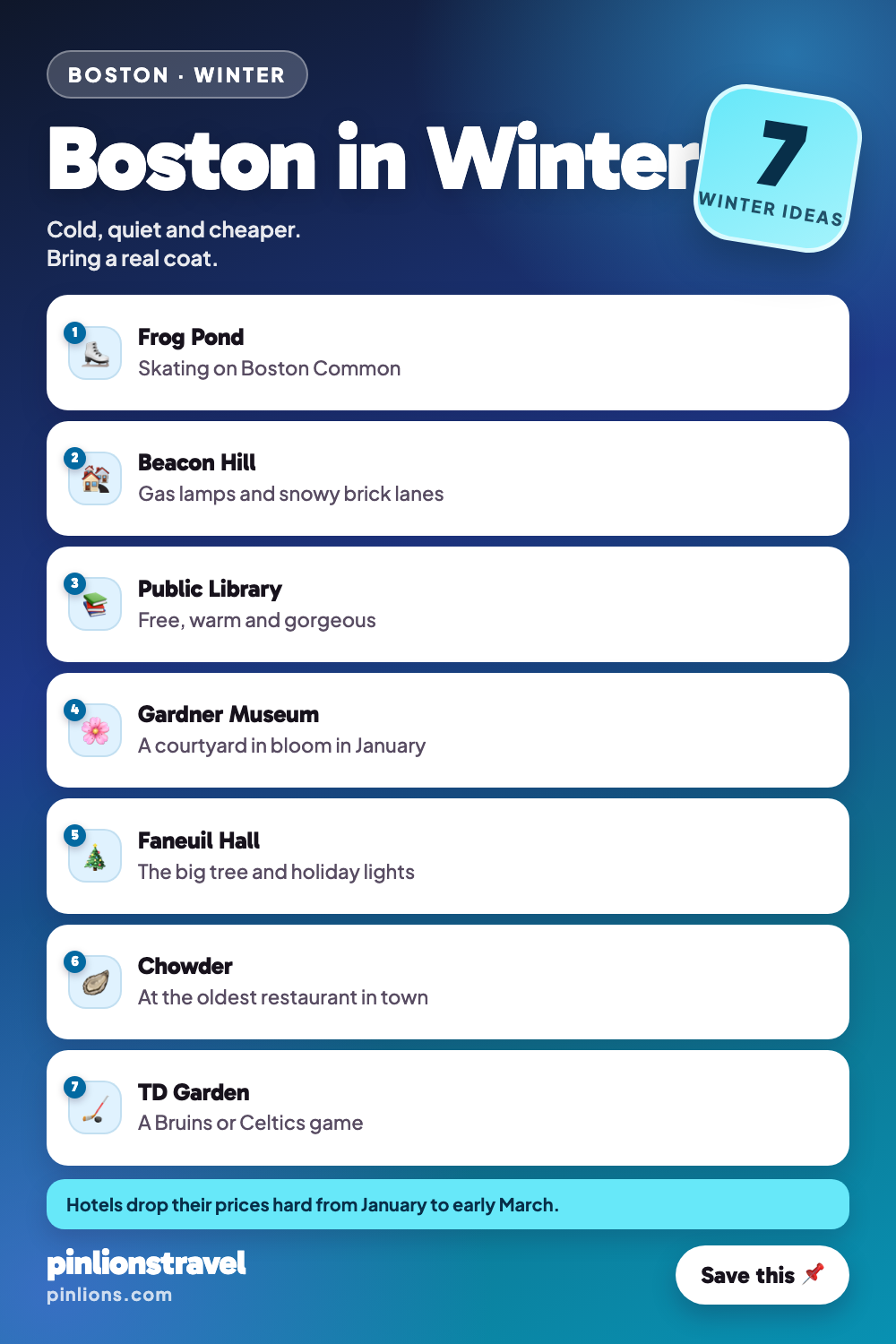 BOSTON · WINTER

Boston in Winter

7
WINTER IDEAS

Cold, quiet and cheaper.
Bring a real coat.

1
Frog Pond
Skating on Boston Common

2
Beacon Hill
Gas lamps and snowy brick lanes

3
Public Library
Free, warm and gorgeous

4
Gardner Museum
A courtyard in bloom in January

5
Faneuil Hall
The big tree and holiday lights

6
Chowder
At the oldest restaurant in town

7
TD Garden
A Bruins or Celtics game

Hotels drop their prices hard from January to early March.

pinlionstravel
pinlions.com

Save this